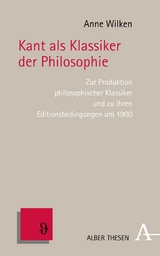 Anne Wilken

Kant als Klassiker der Philosophie

Zur Produktion philosophischer Klassiker und zu ihren Editionsbedingungen um 1900

ϑ

ALBER THESEN

A